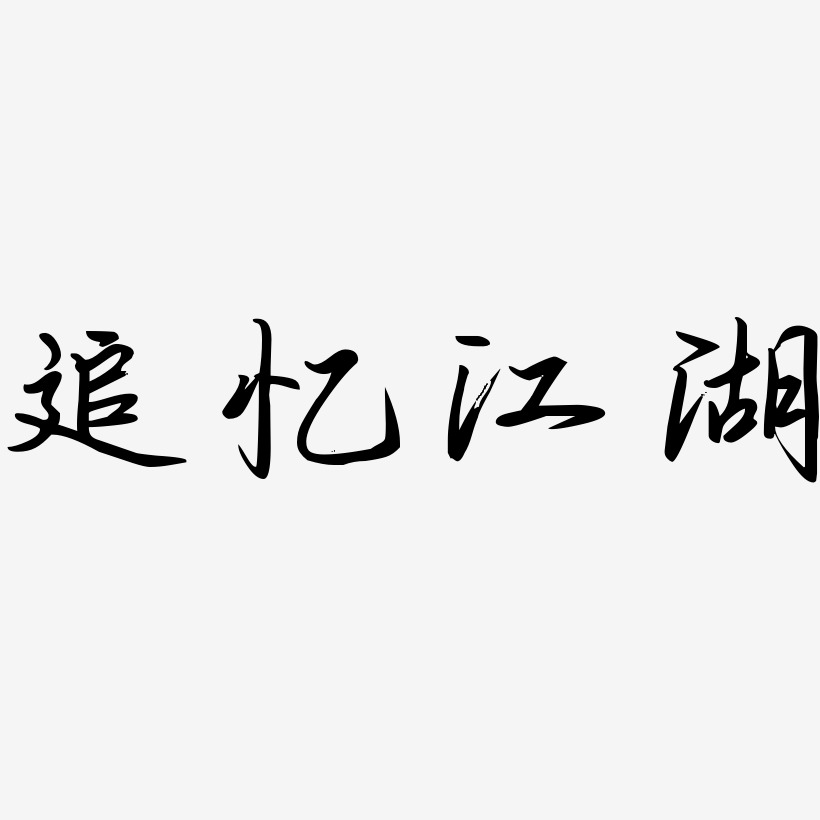 追忆江湖